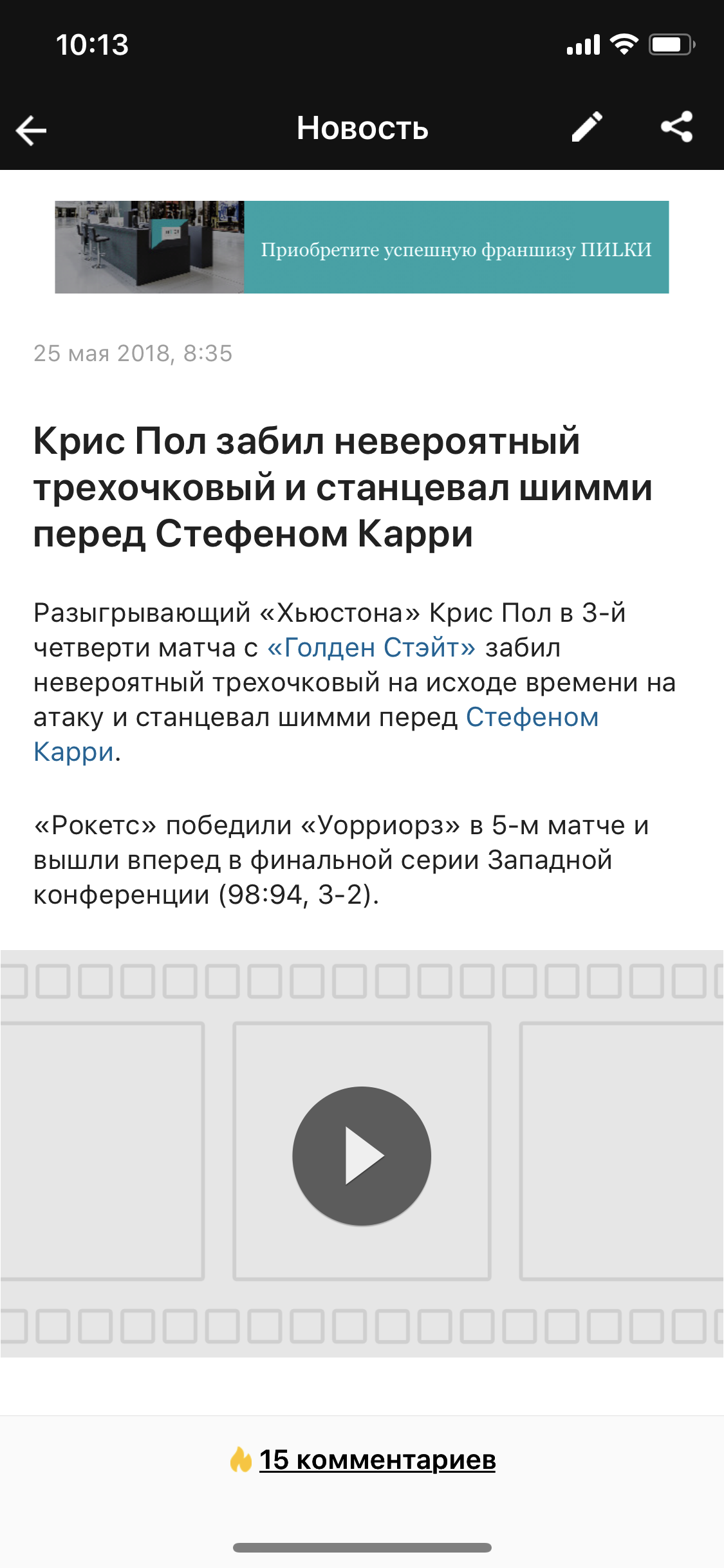 10:13

Новость

Приобретите успешную франшизу ПИLКИ

25 мая 2018, 8:35

Крис Пол забил невероятный трехочковый и станцевал шимми перед Стефеном Карри

Разыгрывающий «Хьюстона» Крис Пол в 3-й четверти матча с «Голден Стэйт» забил невероятный трехочковый на исходе времени на атаку и станцевал шимми перед Стефеном Карри.

«Рокетс» победили «Уорриорз» в 5-м матче и вышли вперед в финальной серии Западной конференции (98:94, 3-2).

15 комментариев